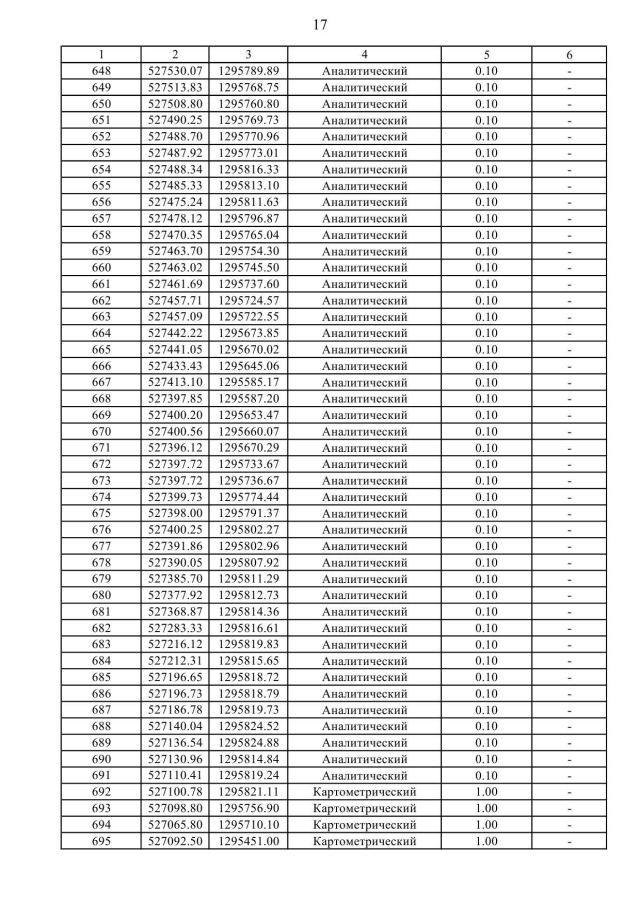 17

| 1 | 2 | 3 | 4 | 5 | 6 |
|---|---|---|---|---|---|
| 648 | 527530.07 | 1295789.89 | Аналитический | 0.10 | - |
| 649 | 527513.83 | 1295768.75 | Аналитический | 0.10 | - |
| 650 | 527508.80 | 1295760.80 | Аналитический | 0.10 | - |
| 651 | 527490.25 | 1295769.73 | Аналитический | 0.10 | - |
| 652 | 527488.70 | 1295770.96 | Аналитический | 0.10 | - |
| 653 | 527487.92 | 1295773.01 | Аналитический | 0.10 | - |
| 654 | 527488.34 | 1295816.33 | Аналитический | 0.10 | - |
| 655 | 527485.33 | 1295813.10 | Аналитический | 0.10 | - |
| 656 | 527475.24 | 1295811.63 | Аналитический | 0.10 | - |
| 657 | 527478.12 | 1295796.87 | Аналитический | 0.10 | - |
| 658 | 527470.35 | 1295765.04 | Аналитический | 0.10 | - |
| 659 | 527463.70 | 1295754.30 | Аналитический | 0.10 | - |
| 660 | 527463.02 | 1295745.50 | Аналитический | 0.10 | - |
| 661 | 527461.69 | 1295737.60 | Аналитический | 0.10 | - |
| 662 | 527457.71 | 1295724.57 | Аналитический | 0.10 | - |
| 663 | 527457.09 | 1295722.55 | Аналитический | 0.10 | - |
| 664 | 527442.22 | 1295673.85 | Аналитический | 0.10 | - |
| 665 | 527441.05 | 1295670.02 | Аналитический | 0.10 | - |
| 666 | 527433.43 | 1295645.06 | Аналитический | 0.10 | - |
| 667 | 527413.10 | 1295585.17 | Аналитический | 0.10 | - |
| 668 | 527397.85 | 1295587.20 | Аналитический | 0.10 | - |
| 669 | 527400.20 | 1295653.47 | Аналитический | 0.10 | - |
| 670 | 527400.56 | 1295660.07 | Аналитический | 0.10 | - |
| 671 | 527396.12 | 1295670.29 | Аналитический | 0.10 | - |
| 672 | 527397.72 | 1295733.67 | Аналитический | 0.10 | - |
| 673 | 527397.72 | 1295736.67 | Аналитический | 0.10 | - |
| 674 | 527399.73 | 1295774.44 | Аналитический | 0.10 | - |
| 675 | 527398.00 | 1295791.37 | Аналитический | 0.10 | - |
| 676 | 527400.25 | 1295802.27 | Аналитический | 0.10 | - |
| 677 | 527391.86 | 1295802.96 | Аналитический | 0.10 | - |
| 678 | 527390.05 | 1295807.92 | Аналитический | 0.10 | - |
| 679 | 527385.70 | 1295811.29 | Аналитический | 0.10 | - |
| 680 | 527377.92 | 1295812.73 | Аналитический | 0.10 | - |
| 681 | 527368.87 | 1295814.36 | Аналитический | 0.10 | - |
| 682 | 527283.33 | 1295816.61 | Аналитический | 0.10 | - |
| 683 | 527216.12 | 1295819.83 | Аналитический | 0.10 | - |
| 684 | 527212.31 | 1295815.65 | Аналитический | 0.10 | - |
| 685 | 527196.65 | 1295818.72 | Аналитический | 0.10 | - |
| 686 | 527196.73 | 1295818.79 | Аналитический | 0.10 | - |
| 687 | 527186.78 | 1295819.73 | Аналитический | 0.10 | - |
| 688 | 527140.04 | 1295824.52 | Аналитический | 0.10 | - |
| 689 | 527136.54 | 1295824.88 | Аналитический | 0.10 | - |
| 690 | 527130.96 | 1295814.84 | Аналитический | 0.10 | - |
| 691 | 527110.41 | 1295819.24 | Аналитический | 0.10 | - |
| 692 | 527100.78 | 1295821.11 | Картометрический | 1.00 | - |
| 693 | 527098.80 | 1295756.90 | Картометрический | 1.00 | - |
| 694 | 527065.80 | 1295710.10 | Картометрический | 1.00 | - |
| 695 | 527092.50 | 1295451.00 | Картометрический | 1.00 | - |